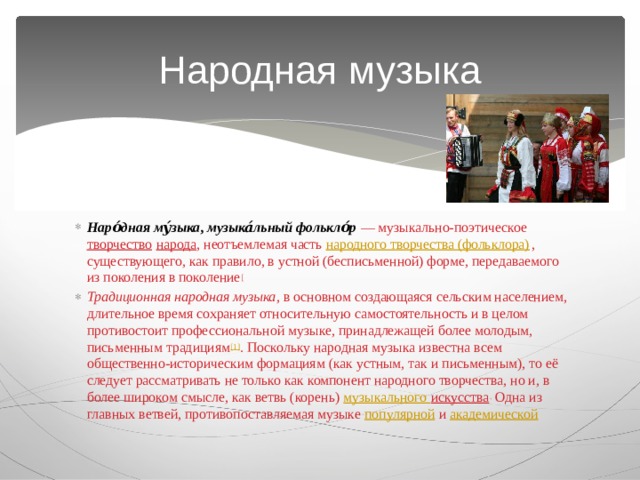 Народная музыка

Наро́дная му́зыка, музыка́льный фолькло́р — музыкально-поэтическое творчество народа, неотъемлемая часть народного творчества (фольклора), существующего, как правило, в устной (бесписьменной) форме, передаваемого из поколения в поколение

Традиционная народная музыка, в основном создающаяся сельским населением, длительное время сохраняет относительную самостоятельность и в целом противостоит профессиональной музыке, принадлежащей более молодым, письменным традициям[1]. Поскольку народная музыка известна всем общественно-историческим формациям (как устным, так и письменным), то её следует рассматривать не только как компонент народного творчества, но и, в более широком смысле, как ветвь (корень) музыкального искусства. Одна из главных ветвей, противопоставляемая музыке популярной и академической